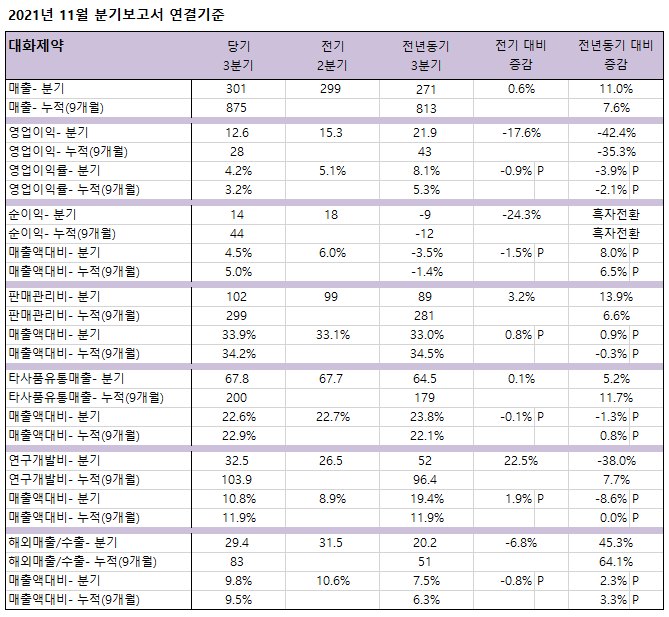 2021년 11월 분기보고서 연결기준

| 대화제약 | 당기 3분기 | 전기 2분기 | 전년동기 3분기 | 전기 대비 증감 | 전년동기 대비 증감 |
|---|---|---|---|---|---|
| 매출- 분기 | 301 | 299 | 271 | 0.6% | 11.0% |
| 매출- 누적(9개월) | 875 | | 813 | | 7.6% |
| 영업이익- 분기 | 12.6 | 15.3 | 21.9 | -17.6% | -42.4% |
| 영업이익- 누적(9개월) | 28 | | 43 | | -35.3% |
| 영업이익률- 분기 | 4.2% | 5.1% | 8.1% | -0.9% P | -3.9% P |
| 영업이익률- 누적(9개월) | 3.2% | | 5.3% | | -2.1% P |
| 순이익- 분기 | 14 | 18 | -9 | -24.3% | 흑자전환 |
| 순이익- 누적(9개월) | 44 | | -12 | | 흑자전환 |
| 매출액대비- 분기 | 4.5% | 6.0% | -3.5% | -1.5% P | 8.0% P |
| 매출액대비- 누적(9개월) | 5.0% | | -1.4% | | 6.5% P |
| 판매관리비- 분기 | 102 | 99 | 89 | 3.2% | 13.9% |
| 판매관리비- 누적(9개월) | 299 | | 281 | | 6.6% |
| 매출액대비- 분기 | 33.9% | 33.1% | 33.0% | 0.8% P | 0.9% P |
| 매출액대비- 누적(9개월) | 34.2% | | 34.5% | | -0.3% P |
| 타사품유통매출- 분기 | 67.8 | 67.7 | 64.5 | 0.1% | 5.2% |
| 타사품유통매출- 누적(9개월) | 200 | | 179 | | 11.7% |
| 매출액대비- 분기 | 22.6% | 22.7% | 23.8% | -0.1% P | -1.3% P |
| 매출액대비- 누적(9개월) | 22.9% | | 22.1% | | 0.8% P |
| 연구개발비- 분기 | 32.5 | 26.5 | 52 | 22.5% | -38.0% |
| 연구개발비- 누적(9개월) | 103.9 | | 96.4 | | 7.7% |
| 매출액대비- 분기 | 10.8% | 8.9% | 19.4% | 1.9% P | -8.6% P |
| 매출액대비- 누적(9개월) | 11.9% | | 11.9% | | 0.0% P |
| 해외매출/수출- 분기 | 29.4 | 31.5 | 20.2 | -6.8% | 45.3% |
| 해외매출/수출- 누적(9개월) | 83 | | 51 | | 64.1% |
| 매출액대비- 분기 | 9.8% | 10.6% | 7.5% | -0.8% P | 2.3% P |
| 매출액대비- 누적(9개월) | 9.5% | | 6.3% | | 3.3% P |